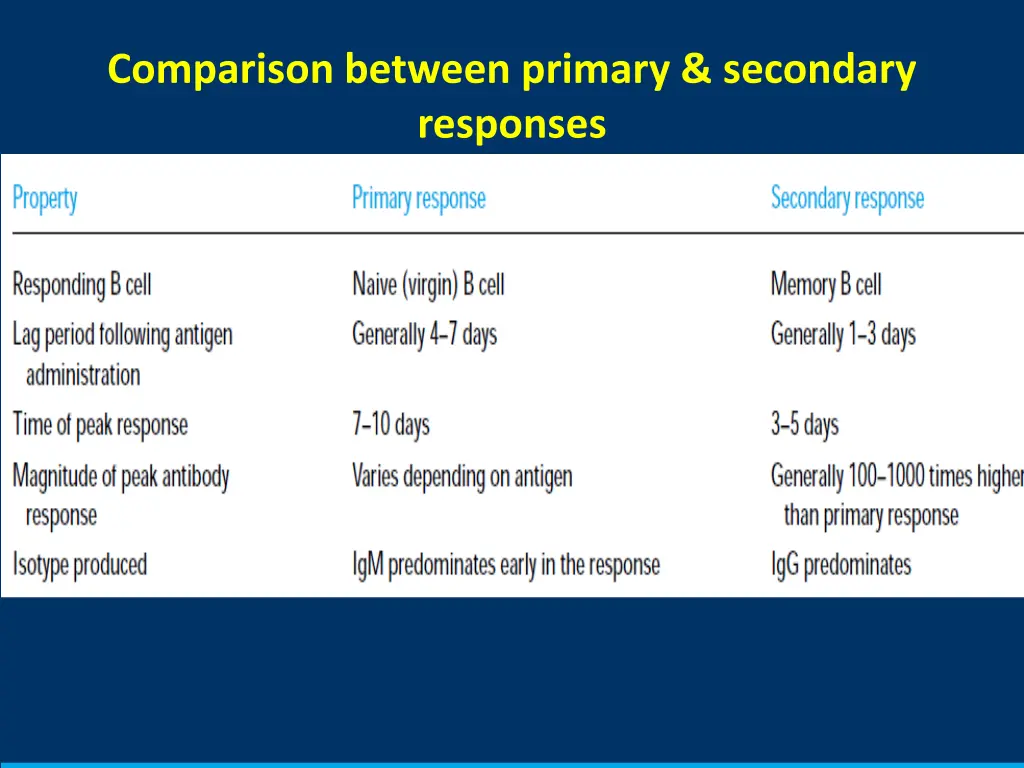 Comparison between primary & secondary responses

| Property | Primary response | Secondary response |
|---|---|---|
| Responding B cell | Naive (virgin) B cell | Memory B cell |
| Lag period following antigen administration | Generally 4–7 days | Generally 1–3 days |
| Time of peak response | 7–10 days | 3–5 days |
| Magnitude of peak antibody response | Varies depending on antigen | Generally 100–1000 times higher than primary response |
| Isotype produced | IgM predominates early in the response | IgG predominates |